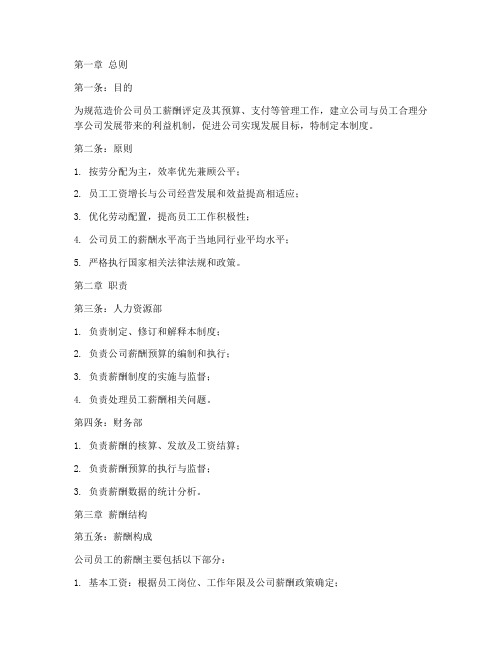 第一章 总则

第一条：目的

为规范造价公司员工薪酬评定及其预算、支付等管理工作，建立公司与员工合理分享公司发展带来的利益机制，促进公司实现发展目标，特制定本制度。

第二条：原则

1. 按劳分配为主，效率优先兼顾公平；

2. 员工工资增长与公司经营发展和效益提高相适应；

3. 优化劳动配置，提高员工工作积极性；

4. 公司员工的薪酬水平高于当地同行业平均水平；

5. 严格执行国家相关法律法规和政策。

第二章 职责

第三条：人力资源部

1. 负责制定、修订和解释本制度；

2. 负责公司薪酬预算的编制和执行；

3. 负责薪酬制度的实施与监督；

4. 负责处理员工薪酬相关问题。

第四条：财务部

1. 负责薪酬的核算、发放及工资结算；

2. 负责薪酬预算的执行与监督；

3. 负责薪酬数据的统计分析。

第三章 薪酬结构

第五条：薪酬构成

公司员工的薪酬主要包括以下部分：

1. 基本工资：根据员工岗位、工作年限及公司薪酬政策确定；